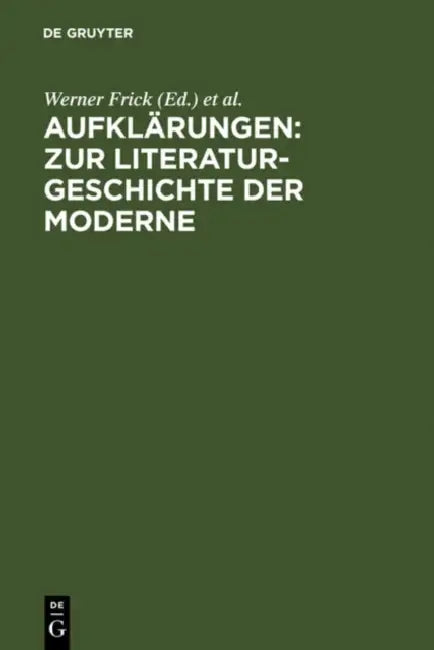 DE GRUYTER

Werner Frick (Ed.) et al.

AUFKLÄRUNGEN: ZUR LITERATURGESCHICHTE DER MODERNE

DE
G